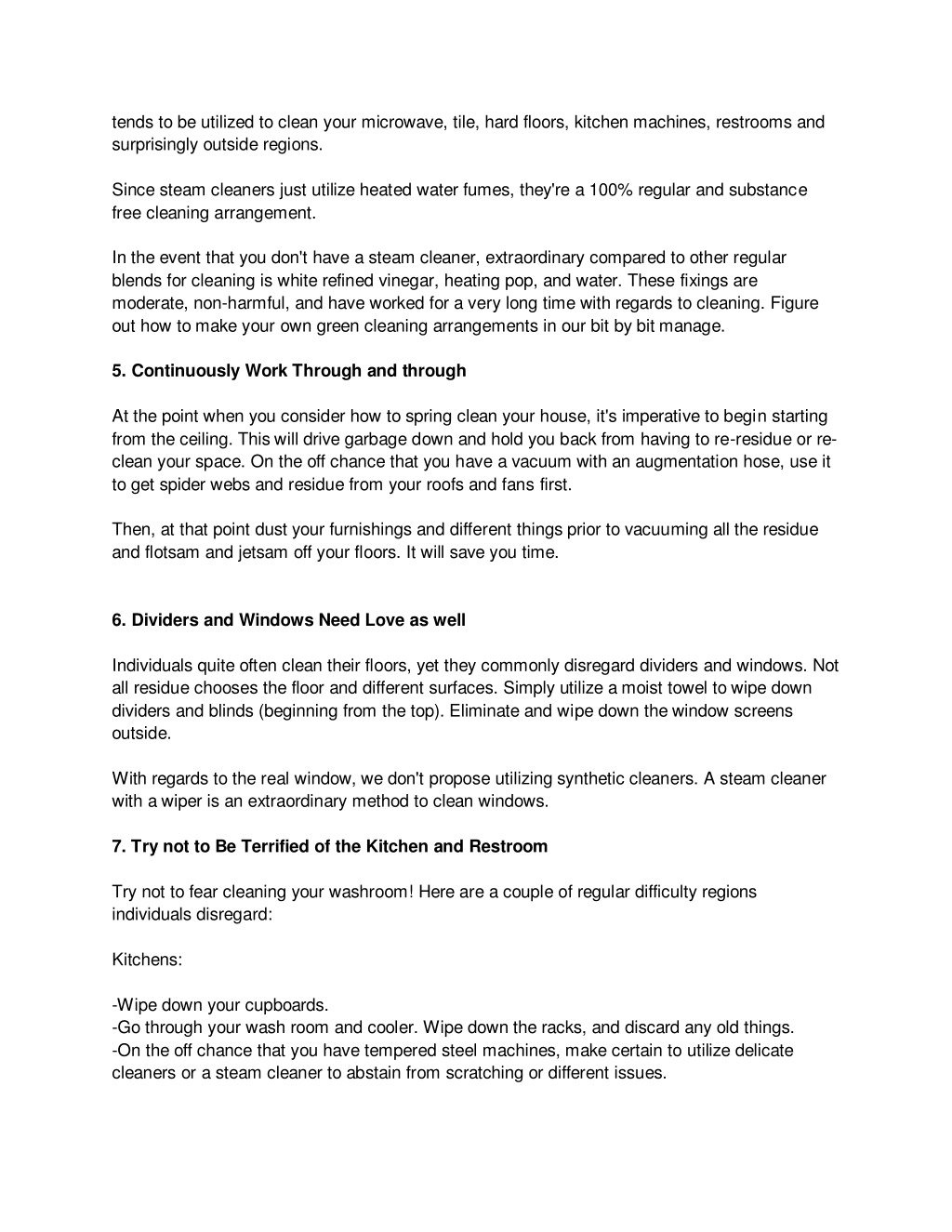 tends to be utilized to clean your microwave, tile, hard floors, kitchen machines, restrooms and surprisingly outside regions.

Since steam cleaners just utilize heated water fumes, they're a 100% regular and substance free cleaning arrangement.

In the event that you don't have a steam cleaner, extraordinary compared to other regular blends for cleaning is white refined vinegar, heating pop, and water. These fixings are moderate, non-harmful, and have worked for a very long time with regards to cleaning. Figure out how to make your own green cleaning arrangements in our bit by bit manage.

5. Continuously Work Through and through

At the point when you consider how to spring clean your house, it's imperative to begin starting from the ceiling. This will drive garbage down and hold you back from having to re-residue or re-clean your space. On the off chance that you have a vacuum with an augmentation hose, use it to get spider webs and residue from your roofs and fans first.

Then, at that point dust your furnishings and different things prior to vacuuming all the residue and flotsam and jetsam off your floors. It will save you time.

6. Dividers and Windows Need Love as well

Individuals quite often clean their floors, yet they commonly disregard dividers and windows. Not all residue chooses the floor and different surfaces. Simply utilize a moist towel to wipe down dividers and blinds (beginning from the top). Eliminate and wipe down the window screens outside.

With regards to the real window, we don't propose utilizing synthetic cleaners. A steam cleaner with a wiper is an extraordinary method to clean windows.

7. Try not to Be Terrified of the Kitchen and Restroom

Try not to fear cleaning your washroom! Here are a couple of regular difficulty regions individuals disregard:

Kitchens:

-Wipe down your cupboards.
-Go through your wash room and cooler. Wipe down the racks, and discard any old things.
-On the off chance that you have tempered steel machines, make certain to utilize delicate cleaners or a steam cleaner to abstain from scratching or different issues.